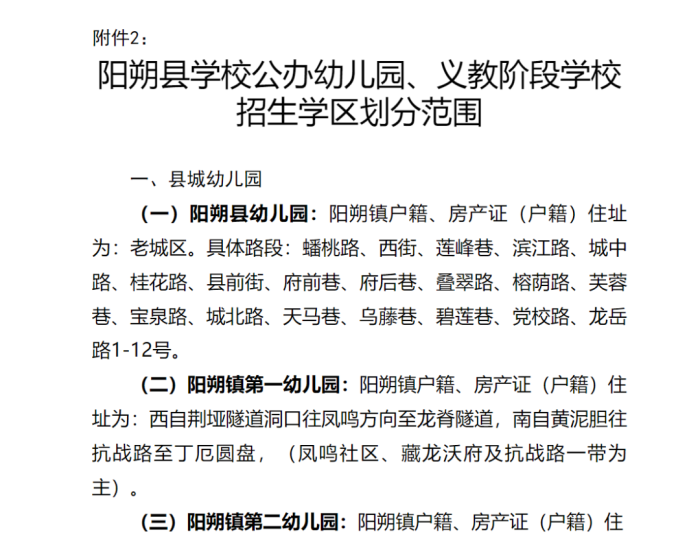 附件2：

阳朔县学校公办幼儿园、义教阶段学校招生学区划分范围

一、县城幼儿园

（一）阳朔县幼儿园：阳朔镇户籍、房产证（户籍）住址为：老城区。具体路段：蟠桃路、西街、莲峰巷、滨江路、城中路、桂花路、县前街、府前巷、府后巷、叠翠路、榕荫路、芙蓉巷、宝泉路、城北路、天马巷、乌藤巷、碧莲巷、党校路、龙岳路1-12号。

（二）阳朔镇第一幼儿园：阳朔镇户籍、房产证（户籍）住址为：西自荆垭隧道洞口往凤鸣方向至龙脊隧道，南自黄泥胆往抗战路至丁厄圆盘，（凤鸣社区、藏龙沃府及抗战路一带为主）。

（三）阳朔镇第二幼儿园：阳朔镇户籍、房产证（户籍）住